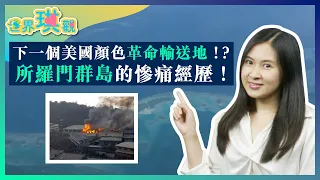 世界琪觀

下一個美國顏色革命輸送地！?
所羅門群島的慘痛經歷！